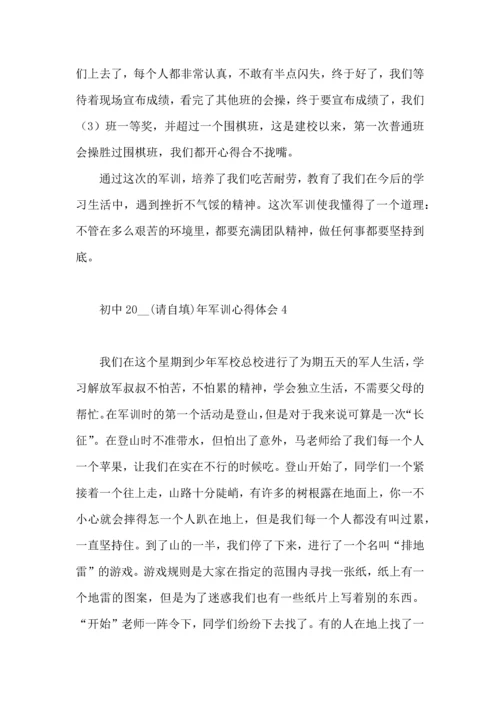 们上去了，每个人都非常认真，不敢有半点闪失，终于好了，我们等待着现场宣布成绩，看完了其他班的会操，终于要宣布成绩了，我们（3）班一等奖，并超过一个围棋班，这是建校以来，第一次普通班会操胜过围棋班，我们都开心得合不拢嘴。

通过这次的军训，培养了我们吃苦耐劳，教育了我们在今后的学习生活中，遇到挫折不气馁的精神。这次军训使我懂得了一个道理：不管在多么艰苦的环境里，都要充满团队精神，做任何事都要坚持到底。

初中 20__(请自填)年军训心得体会 4

我们在这个星期到少年军校总校进行了为期五天的军人生活，学习解放军叔叔不怕苦，不怕累的精神，学会独立生活，不需要父母的帮忙。在军训时的第一个活动是登山，但是对于我来说可算是一次“长征”。在登山时不准带水，但怕出了意外，马老师给了我们每一个人一个苹果，让我们在实在不行的时候吃。登山开始了，同学们一个紧接着一个往上走，山路十分陡峭，有许多的树根露在地面上，你一不小心就会摔得怎一个人趴在地上，但是我们每一个人都没有叫过累，一直坚持住。到了山的一半，我们停了下来，进行了一个名叫“排地雷”的游戏。游戏规则是大家在指定的范围内寻找一张纸，纸上有一个地雷的图案，但是为了迷惑我们也有一些纸片上写着别的东西。“开始”老师一阵令下，同学们纷纷下去找了。有的人在地上找了一